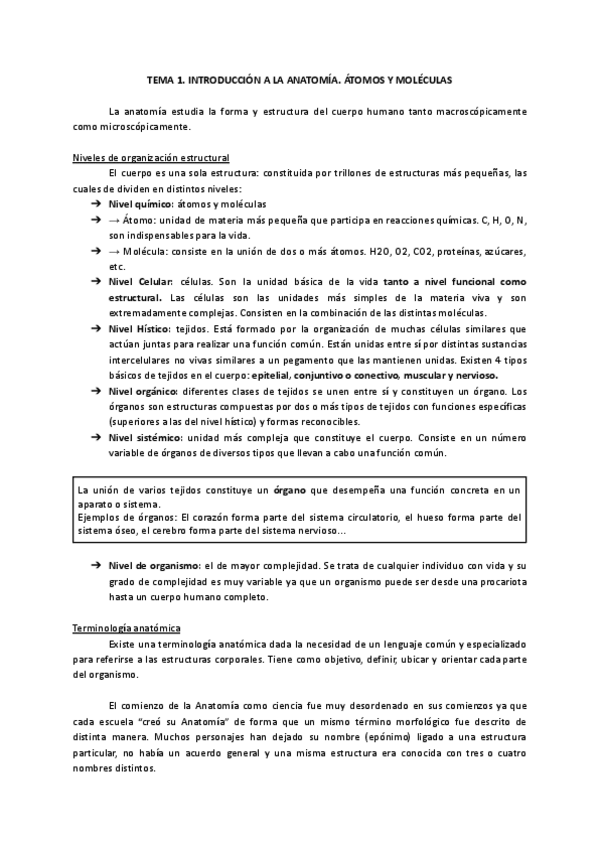 TEMA 1. INTRODUCCIÓN A LA ANATOMÍA. ÁTOMOS Y MOLÉCULAS

La anatomía estudia la forma y estructura del cuerpo humano tanto macroscópicamente como microscópicamente.

Niveles de organización estructural

El cuerpo es una sola estructura: constituida por trillones de estructuras más pequeñas, las cuales de dividen en distintos niveles:

➔ Nivel químico: átomos y moléculas
➔ → Átomo: unidad de materia más pequeña que participa en reacciones químicas. C, H, O, N, son indispensables para la vida.
➔ → Molécula: consiste en la unión de dos o más átomos. H2O, O2, CO2, proteínas, azúcares, etc.
➔ Nivel Celular: células. Son la unidad básica de la vida tanto a nivel funcional como estructural. Las células son las unidades más simples de la materia viva y son extremadamente complejas. Consisten en la combinación de las distintas moléculas.
➔ Nivel Hístico: tejidos. Está formado por la organización de muchas células similares que actúan juntas para realizar una función común. Están unidas entre sí por distintas sustancias intercelulares no vivas similares a un pegamento que las mantienen unidas. Existen 4 tipos básicos de tejidos en el cuerpo: epitelial, conjuntivo o conectivo, muscular y nervioso.
➔ Nivel orgánico: diferentes clases de tejidos se unen entre sí y constituyen un órgano. Los órganos son estructuras compuestas por dos o más tipos de tejidos con funciones específicas (superiores a las del nivel hístico) y formas reconocibles.
➔ Nivel sistémico: unidad más compleja que constituye el cuerpo. Consiste en un número variable de órganos de diversos tipos que llevan a cabo una función común.

La unión de varios tejidos constituye un órgano que desempeña una función concreta en un aparato o sistema.
Ejemplos de órganos: El corazón forma parte del sistema circulatorio, el hueso forma parte del sistema óseo, el cerebro forma parte del sistema nervioso...

➔ Nivel de organismo: el de mayor complejidad. Se trata de cualquier individuo con vida y su grado de complejidad es muy variable ya que un organismo puede ser desde una procariota hasta un cuerpo humano completo.

Terminología anatómica

Existe una terminología anatómica dada la necesidad de un lenguaje común y especializado para referirse a las estructuras corporales. Tiene como objetivo, definir, ubicar y orientar cada parte del organismo.

El comienzo de la Anatomía como ciencia fue muy desordenado en sus comienzos ya que cada escuela "creó su Anatomía" de forma que un mismo término morfológico fue descrito de distinta manera. Muchos personajes han dejado su nombre (epónimo) ligado a una estructura particular, no había un acuerdo general y una misma estructura era conocida con tres o cuatro nombres distintos.